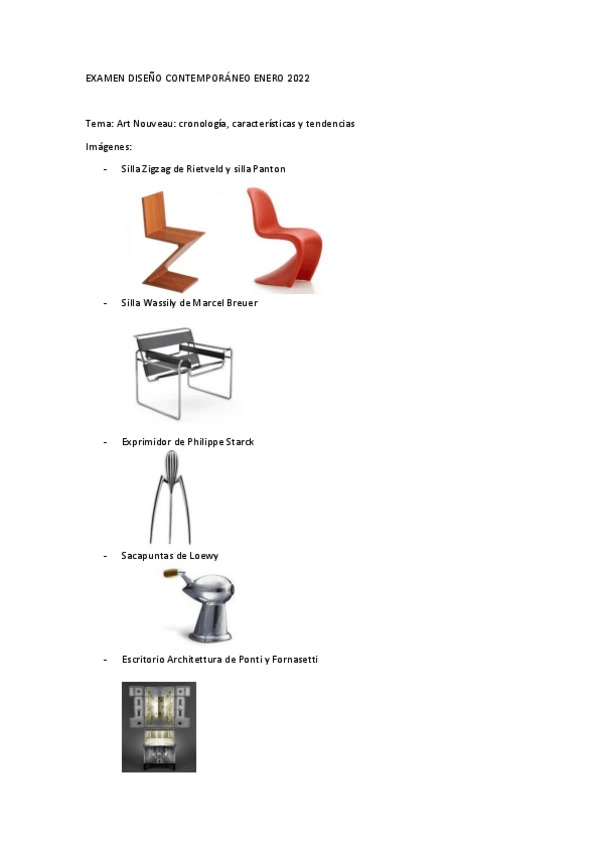 EXAMEN DISEÑO CONTEMPORÁNEO ENERO 2022

Tema: Art Nouveau: cronología, características y tendencias

Imágenes:

- Silla Zigzag de Rietveld y silla Panton

- Silla Wassily de Marcel Breuer

- Exprimidor de Philippe Starck

- Sacapuntas de Loewy

- Escritorio Architettura de Ponti y Fornasetti